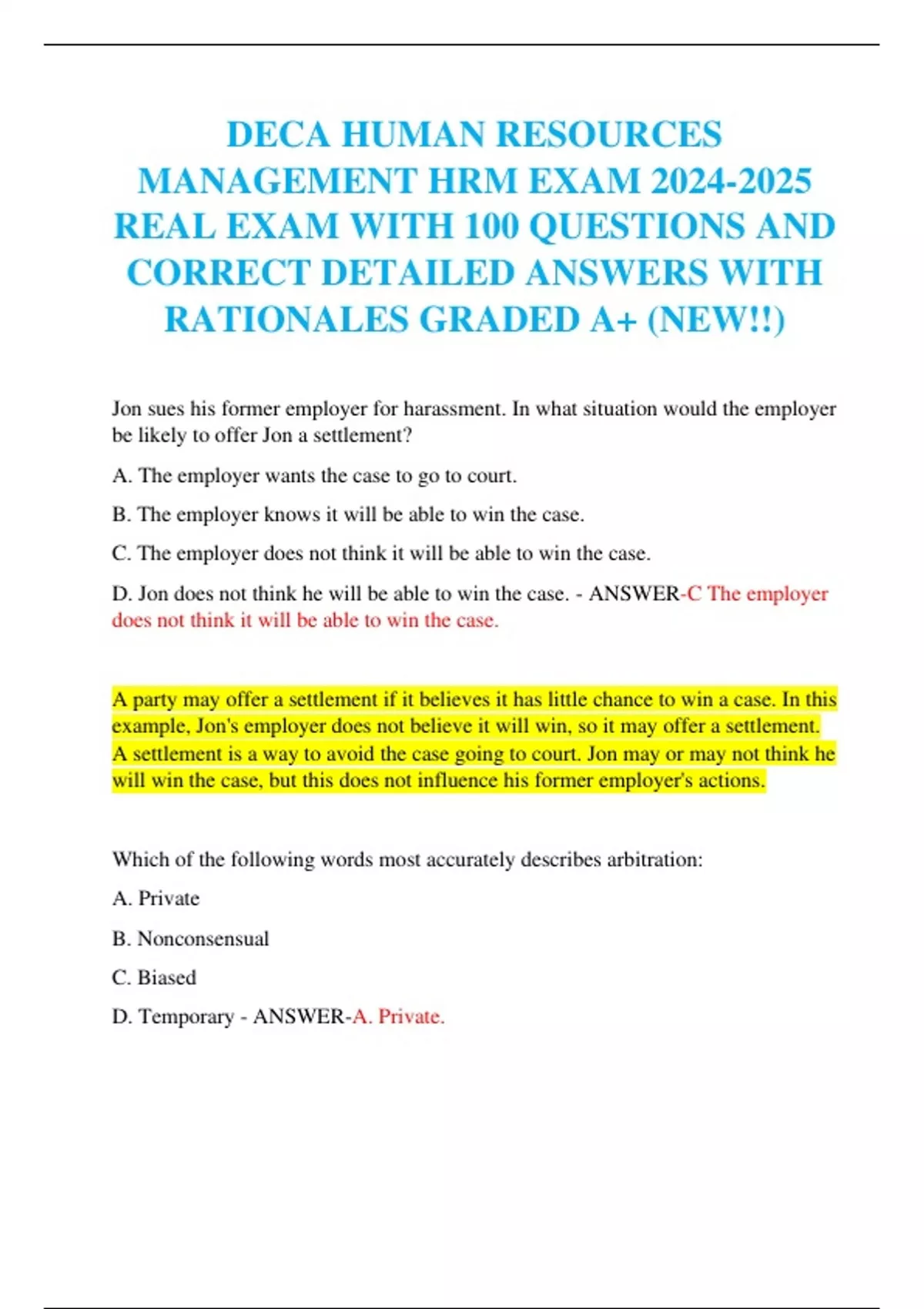 DECA HUMAN RESOURCES MANAGEMENT HRM EXAM 2024-2025 REAL EXAM WITH 100 QUESTIONS AND CORRECT DETAILED ANSWERS WITH RATIONALES GRADED A+ (NEW!!)

Jon sues his former employer for harassment. In what situation would the employer be likely to offer Jon a settlement?

A. The employer wants the case to go to court.

B. The employer knows it will be able to win the case.

C. The employer does not think it will be able to win the case.

D. Jon does not think he will be able to win the case. - ANSWER-C The employer does not think it will be able to win the case.

A party may offer a settlement if it believes it has little chance to win a case. In this example, Jon's employer does not believe it will win, so it may offer a settlement. A settlement is a way to avoid the case going to court. Jon may or may not think he will win the case, but this does not influence his former employer's actions.

Which of the following words most accurately describes arbitration:

A. Private

B. Nonconsensual

C. Biased

D. Temporary - ANSWER-A. Private.